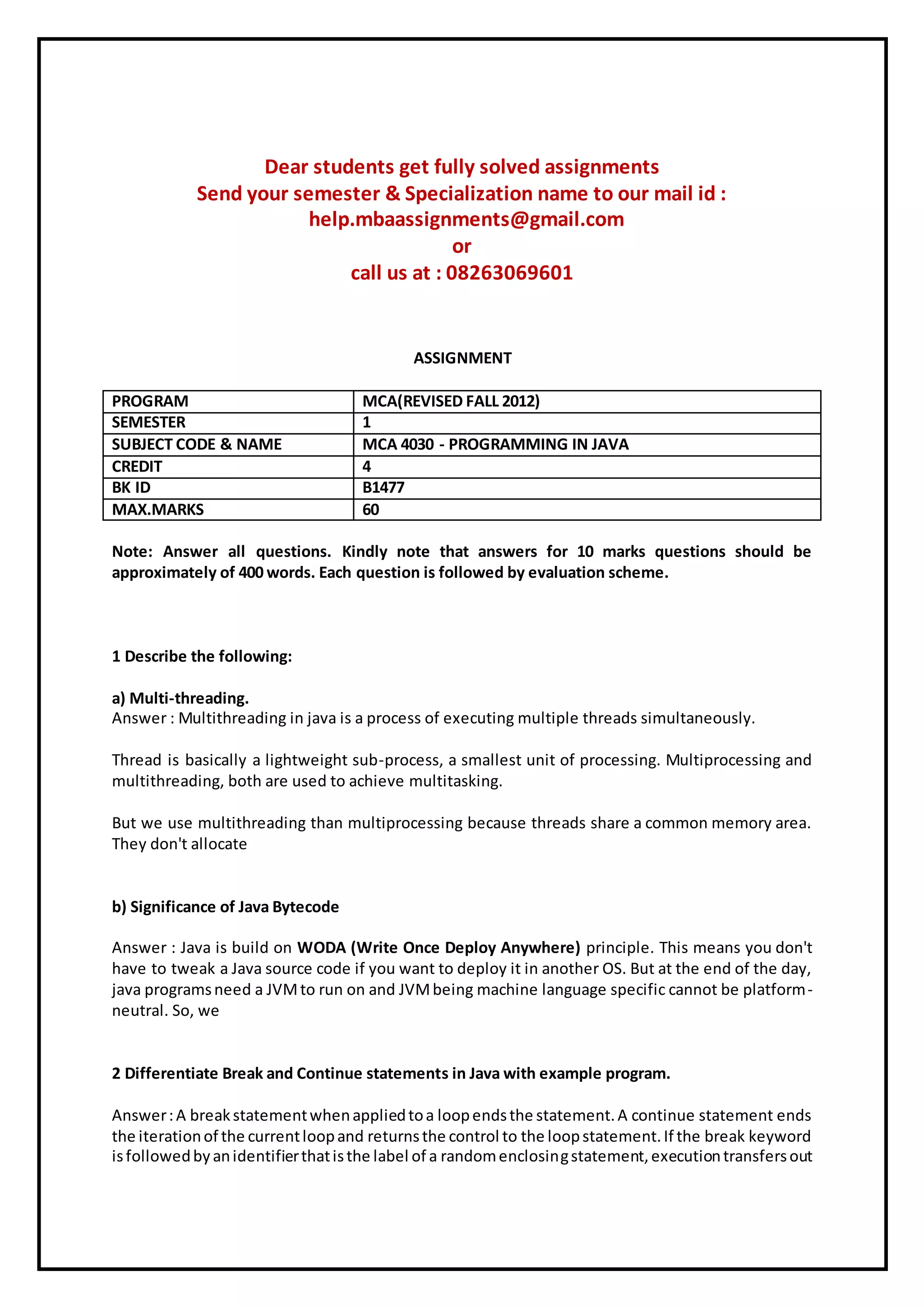 Dear students get fully solved assignments
Send your semester & Specialization name to our mail id :
help.mbaassignments@gmail.com
or
call us at : 08263069601

ASSIGNMENT

| PROGRAM | MCA(REVISED FALL 2012) |
|---|---|
| SEMESTER | 1 |
| SUBJECT CODE & NAME | MCA 4030 - PROGRAMMING IN JAVA |
| CREDIT | 4 |
| BK ID | B1477 |
| MAX.MARKS | 60 |

Note: Answer all questions. Kindly note that answers for 10 marks questions should be approximately of 400 words. Each question is followed by evaluation scheme.

1 Describe the following:

a) Multi-threading.
Answer : Multithreading in java is a process of executing multiple threads simultaneously.

Thread is basically a lightweight sub-process, a smallest unit of processing. Multiprocessing and multithreading, both are used to achieve multitasking.

But we use multithreading than multiprocessing because threads share a common memory area. They don't allocate

b) Significance of Java Bytecode

Answer : Java is build on WODA (Write Once Deploy Anywhere) principle. This means you don't have to tweak a Java source code if you want to deploy it in another OS. But at the end of the day, java programs need a JVM to run on and JVM being machine language specific cannot be platform-neutral. So, we

2 Differentiate Break and Continue statements in Java with example program.

Answer : A break statement when applied to a loop ends the statement. A continue statement ends the iteration of the current loop and returns the control to the loop statement. If the break keyword is followed by an identifier that is the label of a random enclosing statement, execution transfers out